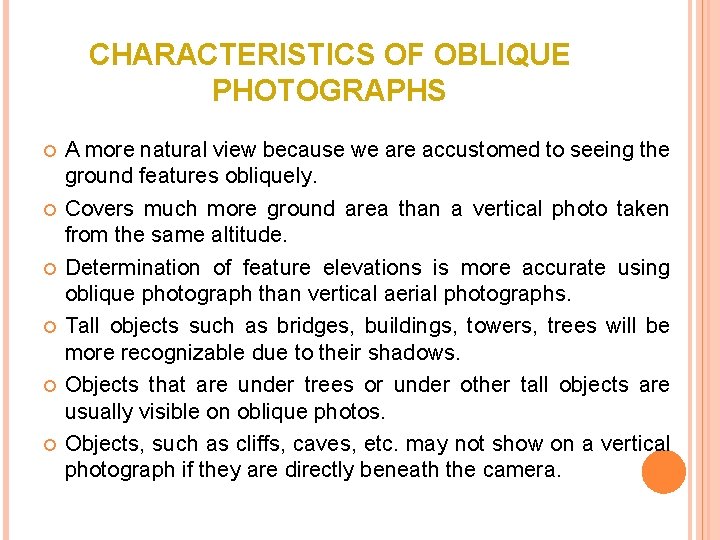 CHARACTERISTICS OF OBLIQUE PHOTOGRAPHS

A more natural view because we are accustomed to seeing the ground features obliquely.

Covers much more ground area than a vertical photo taken from the same altitude.

Determination of feature elevations is more accurate using oblique photograph than vertical aerial photographs.

Tall objects such as bridges, buildings, towers, trees will be more recognizable due to their shadows.

Objects that are under trees or under other tall objects are usually visible on oblique photos.

Objects, such as cliffs, caves, etc. may not show on a vertical photograph if they are directly beneath the camera.